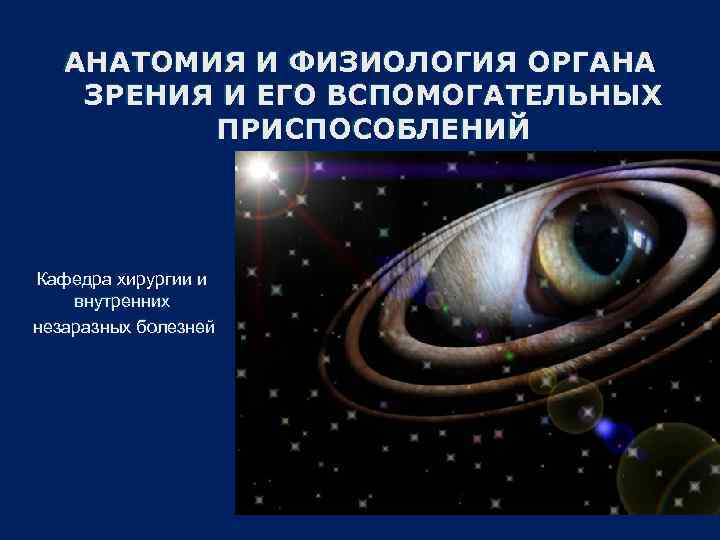 АНАТОМИЯ И ФИЗИОЛОГИЯ ОРГАНА ЗРЕНИЯ И ЕГО ВСПОМОГАТЕЛЬНЫХ ПРИСПОСОБЛЕНИЙ

Кафедра хирургии и внутренних незаразных болезней